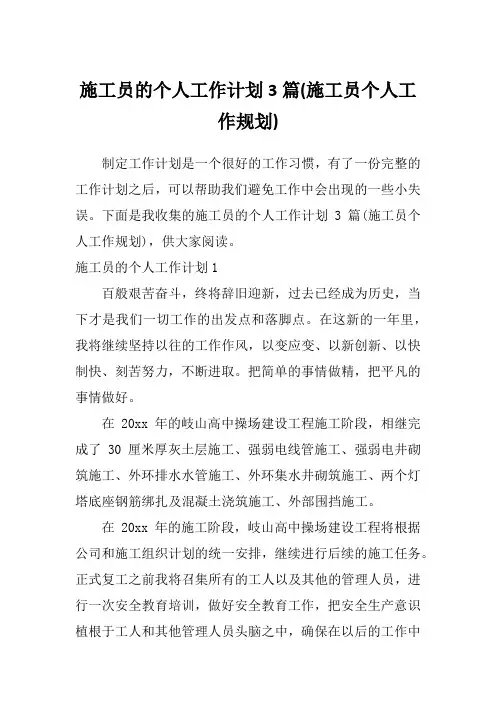 施工员的个人工作计划 3 篇(施工员个人工作规划)

制定工作计划是一个很好的工作习惯，有了一份完整的工作计划之后，可以帮助我们避免工作中会出现的一些小失误。下面是我收集的施工员的个人工作计划 3 篇(施工员个人工作规划)，供大家阅读。

施工员的个人工作计划 1

百般艰苦奋斗，终将辞旧迎新，过去已经成为历史，当下才是我们一切工作的出发点和落脚点。在这新的一年里，我将继续坚持以往的工作作风，以变应变、以新创新、以快制快、刻苦努力，不断进取。把简单的事情做精，把平凡的事情做好。

在 20xx 年的岐山高中操场建设工程施工阶段，相继完成了 30 厘米厚灰土层施工、强弱电线管施工、强弱电井砌筑施工、外环排水水管施工、外环集水井砌筑施工、两个灯塔底座钢筋绑扎及混凝土浇筑施工、外部围挡施工。

在 20xx 年的施工阶段，岐山高中操场建设工程将根据公司和施工组织计划的统一安排，继续进行后续的施工任务。正式复工之前我将召集所有的工人以及其他的管理人员，进行一次安全教育培训，做好安全教育工作，把安全生产意识植根于工人和其他管理人员头脑之中，确保在以后的工作中